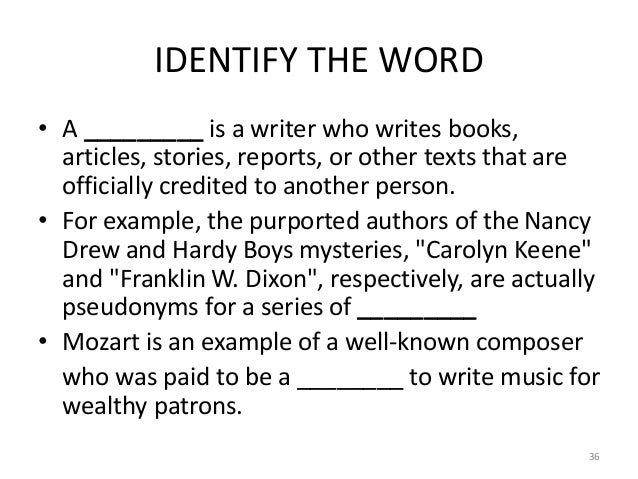 IDENTIFY THE WORD

• A ____ is a writer who writes books, articles, stories, reports, or other texts that are officially credited to another person.
• For example, the purported authors of the Nancy Drew and Hardy Boys mysteries, "Carolyn Keene" and "Franklin W. Dixon", respectively, are actually pseudonyms for a series of ____
• Mozart is an example of a well-known composer who was paid to be a ____ to write music for wealthy patrons.

36